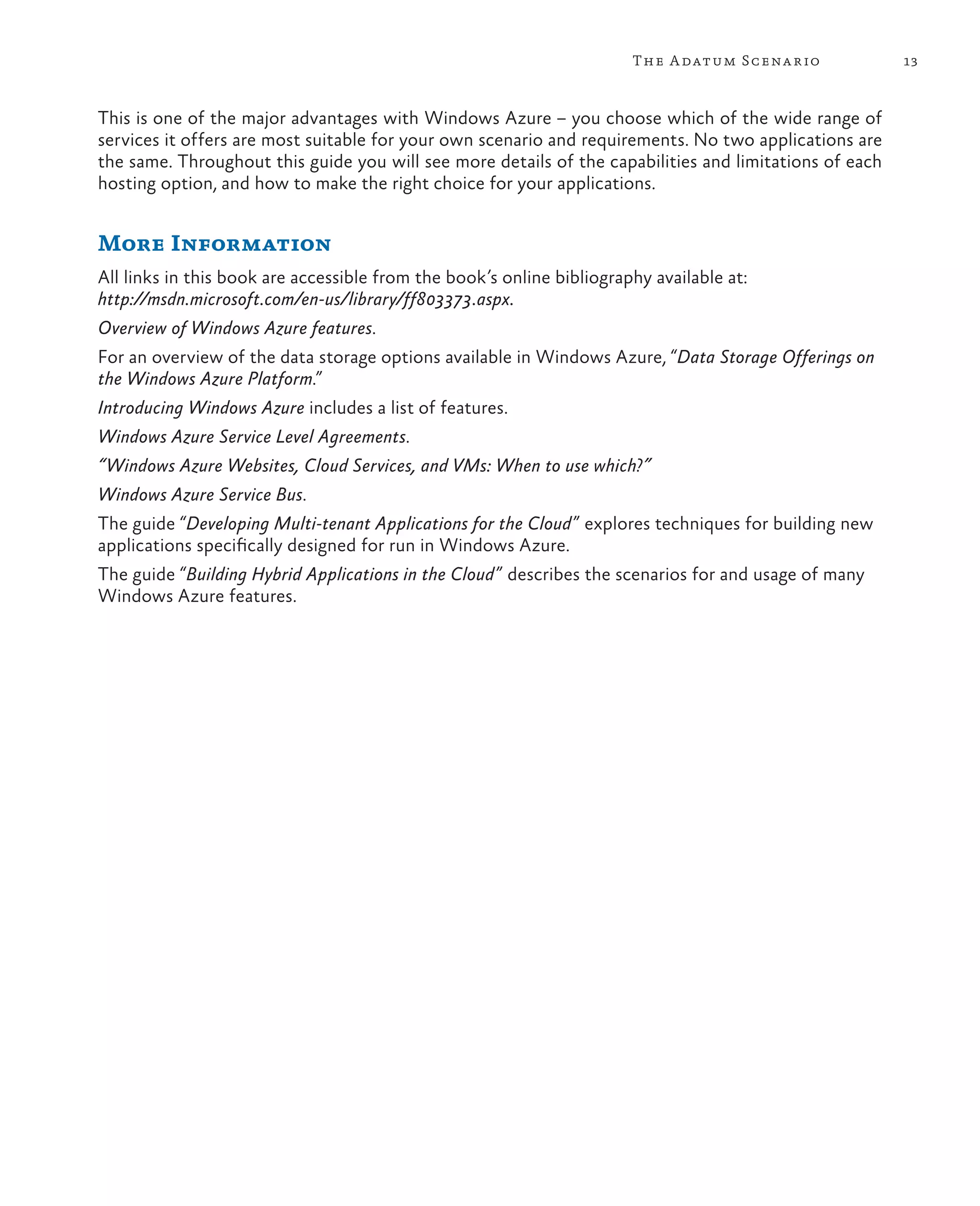 The Adatum Scenario 13

This is one of the major advantages with Windows Azure – you choose which of the wide range of services it offers are most suitable for your own scenario and requirements. No two applications are the same. Throughout this guide you will see more details of the capabilities and limitations of each hosting option, and how to make the right choice for your applications.

More Information

All links in this book are accessible from the book's online bibliography available at: http://msdn.microsoft.com/en-us/library/ff803373.aspx.

Overview of Windows Azure features.

For an overview of the data storage options available in Windows Azure, "Data Storage Offerings on the Windows Azure Platform."

Introducing Windows Azure includes a list of features.

Windows Azure Service Level Agreements.

"Windows Azure Websites, Cloud Services, and VMs: When to use which?"

Windows Azure Service Bus.

The guide "Developing Multi-tenant Applications for the Cloud" explores techniques for building new applications specifically designed for run in Windows Azure.

The guide "Building Hybrid Applications in the Cloud" describes the scenarios for and usage of many Windows Azure features.